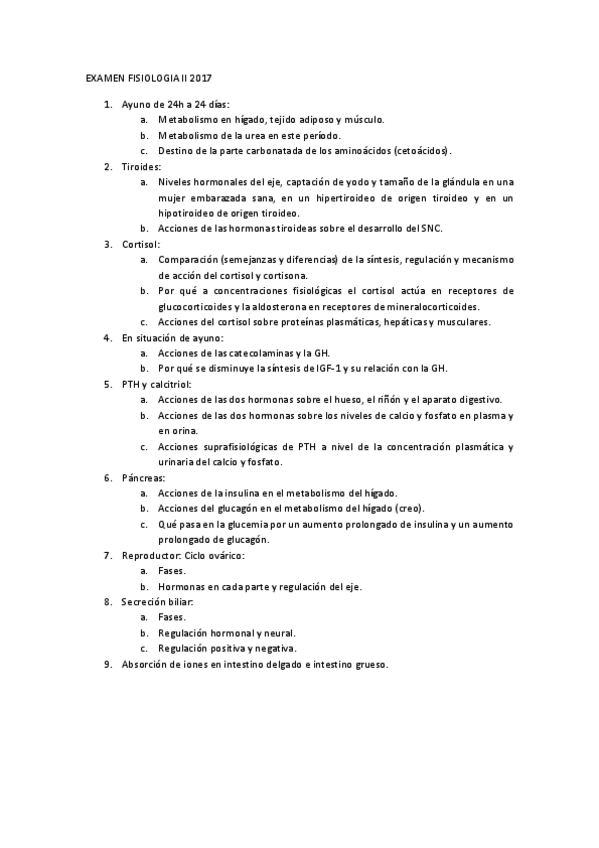 EXAMEN FISIOLOGIA II 2017

1. Ayuno de 24h a 24 días:
   a. Metabolismo en hígado, tejido adiposo y músculo.
   b. Metabolismo de la urea en este período.
   c. Destino de la parte carbonatada de los aminoácidos (cetoácidos).
2. Tiroides:
   a. Niveles hormonales del eje, captación de yodo y tamaño de la glándula en una mujer embarazada sana, en un hipertiroideo de origen tiroideo y en un hipotiroideo de origen tiroideo.
   b. Acciones de las hormonas tiroideas sobre el desarrollo del SNC.
3. Cortisol:
   a. Comparación (semejanzas y diferencias) de la síntesis, regulación y mecanismo de acción del cortisol y cortisona.
   b. Por qué a concentraciones fisiológicas el cortisol actúa en receptores de glucocorticoides y la aldosterona en receptores de mineralocorticoides.
   c. Acciones del cortisol sobre proteínas plasmáticas, hepáticas y musculares.
4. En situación de ayuno:
   a. Acciones de las catecolaminas y la GH.
   b. Por qué se disminuye la síntesis de IGF-1 y su relación con la GH.
5. PTH y calcitriol:
   a. Acciones de las dos hormonas sobre el hueso, el riñón y el aparato digestivo.
   b. Acciones de las dos hormonas sobre los niveles de calcio y fosfato en plasma y en orina.
   c. Acciones suprafisiológicas de PTH a nivel de la concentración plasmática y urinaria del calcio y fosfato.
6. Páncreas:
   a. Acciones de la insulina en el metabolismo del hígado.
   b. Acciones del glucagón en el metabolismo del hígado (creo).
   c. Qué pasa en la glucemia por un aumento prolongado de insulina y un aumento prolongado de glucagón.
7. Reproductor: Ciclo ovárico:
   a. Fases.
   b. Hormonas en cada parte y regulación del eje.
8. Secreción biliar:
   a. Fases.
   b. Regulación hormonal y neural.
   c. Regulación positiva y negativa.
9. Absorción de iones en intestino delgado e intestino grueso.